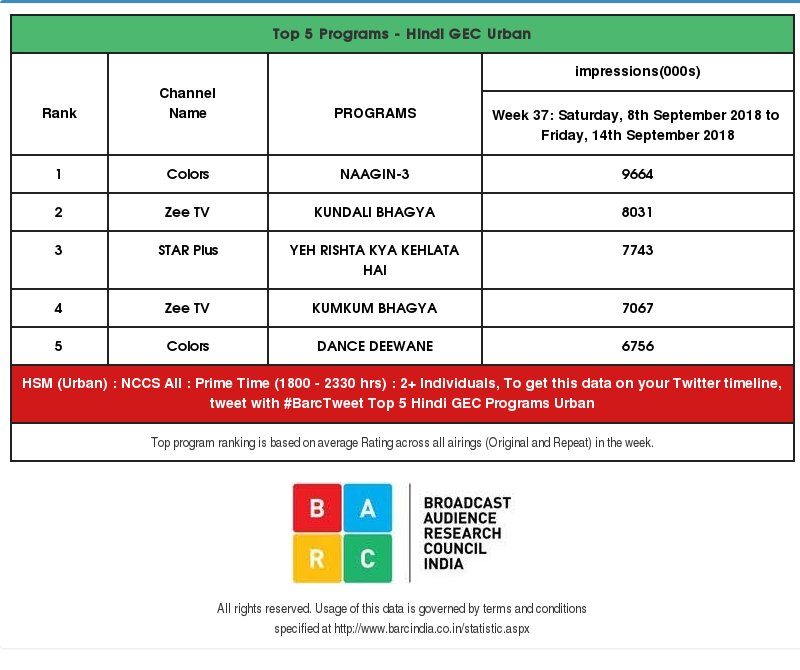 Top 5 Programs - Hindi GEC Urban

| Rank | Channel Name | PROGRAMS | impressions(000s) Week 37: Saturday, 8th September 2018 to Friday, 14th September 2018 |
|---|---|---|---|
| 1 | Colors | NAAGIN-3 | 9664 |
| 2 | Zee TV | KUNDALI BHAGYA | 8031 |
| 3 | STAR Plus | YEH RISHTA KYA KEHLATA HAI | 7743 |
| 4 | Zee TV | KUMKUM BHAGYA | 7067 |
| 5 | Colors | DANCE DEEWANE | 6756 |

HSM (Urban) : NCCS All : Prime Time (1800 - 2330 hrs) : 2+ Individuals, To get this data on your Twitter timeline, tweet with #BarcTweet Top 5 Hindi GEC Programs Urban

Top program ranking is based on average Rating across all airings (Original and Repeat) in the week.

B A R C

BROADCAST AUDIENCE RESEARCH COUNCIL INDIA

All rights reserved. Usage of this data is governed by terms and conditions specified at http://www.barcindia.co.in/statistic.aspx